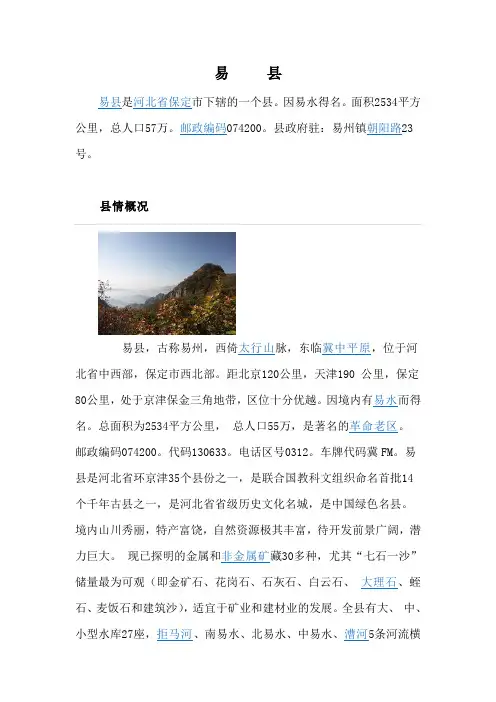 易　县

易县是河北省保定市下辖的一个县。因易水得名。面积2534平方公里，总人口57万。邮政编码074200。县政府驻：易州镇朝阳路23号。

县情概况

易县，古称易州，西倚太行山脉，东临冀中平原，位于河北省中西部，保定市西北部。距北京120公里，天津190 公里，保定80公里，处于京津保金三角地带，区位十分优越。因境内有易水而得名。总面积为2534平方公里， 总人口55万，是著名的革命老区。邮政编码074200。代码130633。电话区号0312。车牌代码冀FM。易县是河北省环京津35个县份之一，是联合国教科文组织命名首批14个千年古县之一，是河北省省级历史文化名城，是中国绿色名县。境内山川秀丽，特产富饶，自然资源极其丰富，待开发前景广阔，潜力巨大。 现已探明的金属和非金属矿藏30多种，尤其“七石一沙”储量最为可观（即金矿石、花岗石、石灰石、白云石、 大理石、蛭石、麦饭石和建筑沙），适宜于矿业和建材业的发展。全县有大、 中、小型水库27座，拒马河、南易水、北易水、中易水、漕河5条河流横